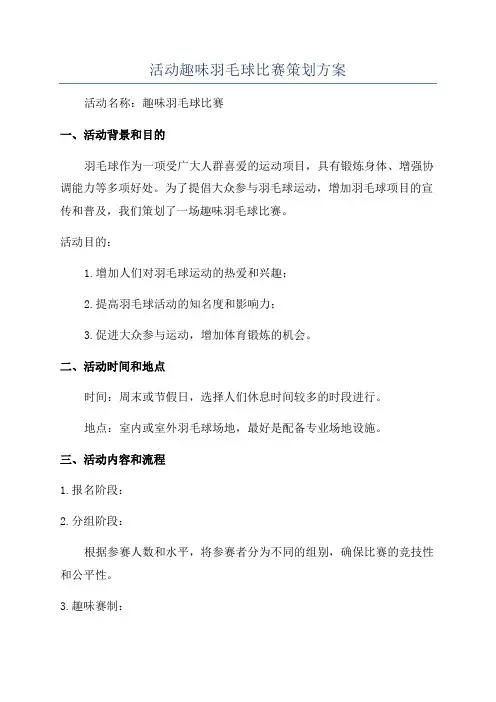 活动趣味羽毛球比赛策划方案

活动名称：趣味羽毛球比赛

一、活动背景和目的

羽毛球作为一项受广大人群喜爱的运动项目，具有锻炼身体、增强协调能力等多项好处。为了提倡大众参与羽毛球运动，增加羽毛球项目的宣传和普及，我们策划了一场趣味羽毛球比赛。

活动目的：

1.增加人们对羽毛球运动的热爱和兴趣；

2.提高羽毛球活动的知名度和影响力；

3.促进大众参与运动，增加体育锻炼的机会。

二、活动时间和地点

时间：周末或节假日，选择人们休息时间较多的时段进行。

地点：室内或室外羽毛球场地，最好是配备专业场地设施。

三、活动内容和流程

1.报名阶段：

2.分组阶段：

根据参赛人数和水平，将参赛者分为不同的组别，确保比赛的竞技性和公平性。

3.趣味赛制：